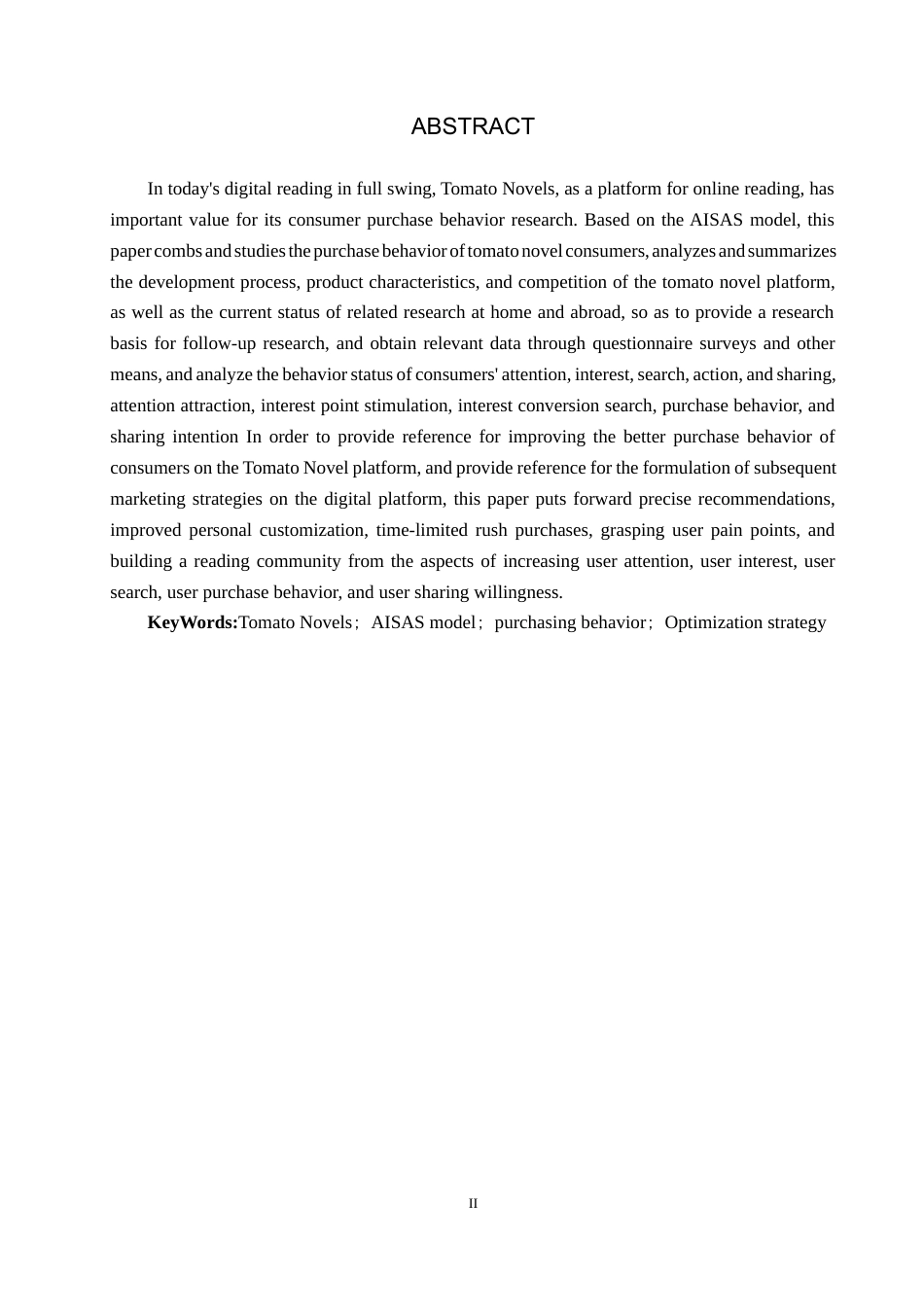 ABSTRACT

In today's digital reading in full swing, Tomato Novels, as a platform for online reading, has important value for its consumer purchase behavior research. Based on the AISAS model, this paper combs and studies the purchase behavior of tomato novel consumers, analyzes and summarizes the development process, product characteristics, and competition of the tomato novel platform, as well as the current status of related research at home and abroad, so as to provide a research basis for follow-up research, and obtain relevant data through questionnaire surveys and other means, and analyze the behavior status of consumers' attention, interest, search, action, and sharing, attention attraction, interest point stimulation, interest conversion search, purchase behavior, and sharing intention In order to provide reference for improving the better purchase behavior of consumers on the Tomato Novel platform, and provide reference for the formulation of subsequent marketing strategies on the digital platform, this paper puts forward precise recommendations, improved personal customization, time-limited rush purchases, grasping user pain points, and building a reading community from the aspects of increasing user attention, user interest, user search, user purchase behavior, and user sharing willingness.

KeyWords:Tomato Novels；AISAS model；purchasing behavior；Optimization strategy

II